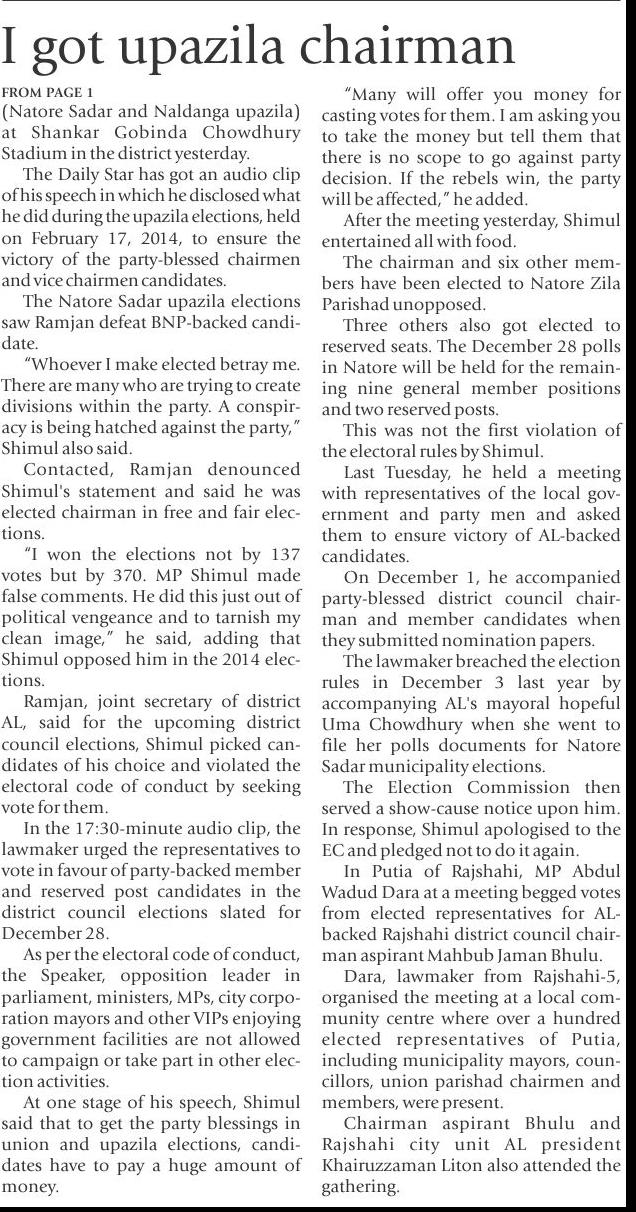 I got upazila chairman

FROM PAGE 1

(Natore Sadar and Naldanga upazila) at Shankar Gobinda Chowdhury Stadium in the district yesterday.

The Daily Star has got an audio clip of his speech in which he disclosed what he did during the upazila elections, held on February 17, 2014, to ensure the victory of the party-blessed chairmen and vice chairmen candidates.

The Natore Sadar upazila elections saw Ramjan defeat BNP-backed candidate.

"Whoever I make elected betray me. There are many who are trying to create divisions within the party. A conspiracy is being hatched against the party," Shimul also said.

Contacted, Ramjan denounced Shimul's statement and said he was elected chairman in free and fair elections.

"I won the elections not by 137 votes but by 370. MP Shimul made false comments. He did this just out of political vengeance and to tarnish my clean image," he said, adding that Shimul opposed him in the 2014 elections.

Ramjan, joint secretary of district AL, said for the upcoming district council elections, Shimul picked candidates of his choice and violated the electoral code of conduct by seeking vote for them.

In the 17:30-minute audio clip, the lawmaker urged the representatives to vote in favour of party-backed member and reserved post candidates in the district council elections slated for December 28.

As per the electoral code of conduct, the Speaker, opposition leader in parliament, ministers, MPs, city corporation mayors and other VIPs enjoying government facilities are not allowed to campaign or take part in other election activities.

At one stage of his speech, Shimul said that to get the party blessings in union and upazila elections, candidates have to pay a huge amount of money.

"Many will offer you money for casting votes for them. I am asking you to take the money but tell them that there is no scope to go against party decision. If the rebels win, the party will be affected," he added.

After the meeting yesterday, Shimul entertained all with food.

The chairman and six other members have been elected to Natore Zila Parishad unopposed.

Three others also got elected to reserved seats. The December 28 polls in Natore will be held for the remaining nine general member positions and two reserved posts.

This was not the first violation of the electoral rules by Shimul.

Last Tuesday, he held a meeting with representatives of the local government and party men and asked them to ensure victory of AL-backed candidates.

On December 1, he accompanied party-blessed district council chairman and member candidates when they submitted nomination papers.

The lawmaker breached the election rules in December 3 last year by accompanying AL's mayoral hopeful Uma Chowdhury when she went to file her polls documents for Natore Sadar municipality elections.

The Election Commission then served a show-cause notice upon him. In response, Shimul apologised to the EC and pledged not to do it again.

In Putia of Rajshahi, MP Abdul Wadud Dara at a meeting begged votes from elected representatives for AL-backed Rajshahi district council chairman aspirant Mahbub Jaman Bhulu.

Dara, lawmaker from Rajshahi-5, organised the meeting at a local community centre where over a hundred elected representatives of Putia, including municipality mayors, councillors, union parishad chairmen and members, were present.

Chairman aspirant Bhulu and Rajshahi city unit AL president Khairuzzaman Liton also attended the gathering.